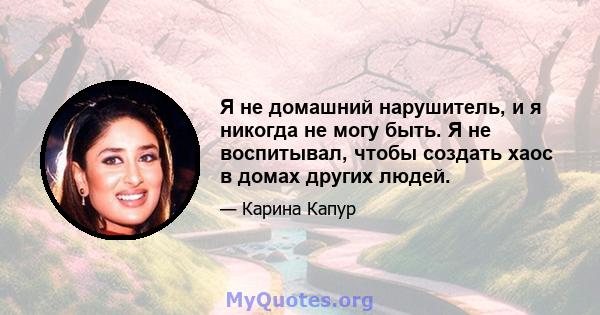 Я не домашний нарушитель, и я никогда не могу быть. Я не воспитывал, чтобы создать хаос в домах других людей.

— Карина Капур

MyQuotes.org